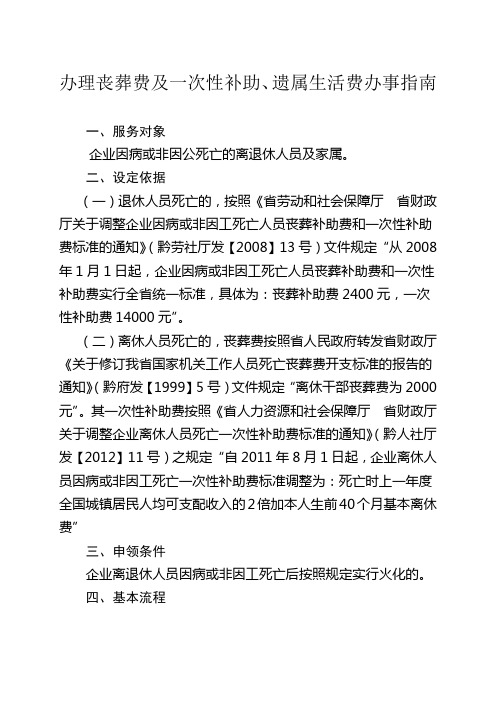 办理丧葬费及一次性补助、遗属生活费办事指南

一、服务对象

企业因病或非因公死亡的离退休人员及家属。

二、设定依据

（一）退休人员死亡的，按照《省劳动和社会保障厅　省财政厅关于调整企业因病或非因工死亡人员丧葬补助费和一次性补助费标准的通知》（黔劳社厅发【2008】13号）文件规定“从2008年1月1日起，企业因病或非因工死亡人员丧葬补助费和一次性补助费实行全省统一标准，具体为：丧葬补助费2400元，一次性补助费14000元”。

（二）离休人员死亡的，丧葬费按照省人民政府转发省财政厅《关于修订我省国家机关工作人员死亡丧葬费开支标准的报告的通知》（黔府发【1999】5号）文件规定“离休干部丧葬费为2000元”。其一次性补助费按照《省人力资源和社会保障厅　省财政厅关于调整企业离休人员死亡一次性补助费标准的通知》（黔人社厅发【2012】11号）之规定“自2011年8月1日起，企业离休人员因病或非因工死亡一次性补助费标准调整为：死亡时上一年度全国城镇居民人均可支配收入的2倍加本人生前40个月基本离休费”

三、申领条件

企业离退休人员因病或非因工死亡后按照规定实行火化的。

四、基本流程